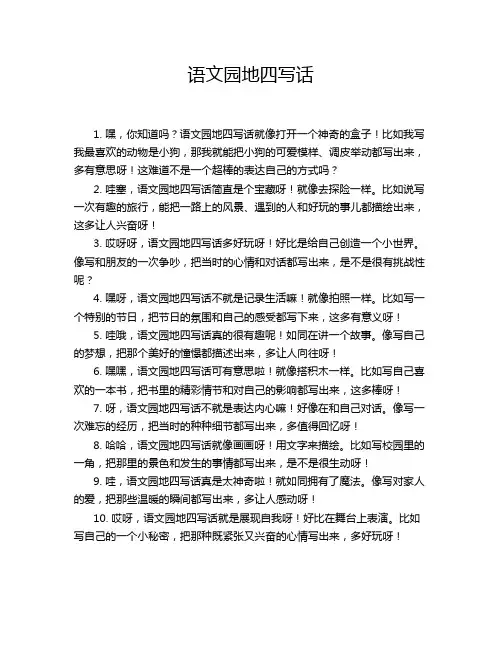 语文园地四写话

1. 嘿，你知道吗？语文园地四写话就像打开一个神奇的盒子！比如我写我最喜欢的动物是小狗，那我就能把小狗的可爱模样、调皮举动都写出来，多有意思呀！这难道不是一个超棒的表达自己的方式吗？

2. 哇塞，语文园地四写话简直是个宝藏呀！就像去探险一样。比如说写一次有趣的旅行，能把一路上的风景、遇到的人和好玩的事儿都描绘出来，这多让人兴奋呀！

3. 哎呀呀，语文园地四写话多好玩呀！好比是给自己创造一个小世界。像写和朋友的一次争吵，把当时的心情和对话都写出来，是不是很有挑战性呢？

4. 嘿呀，语文园地四写话不就是记录生活嘛！就像拍照一样。比如写一个特别的节日，把节日的氛围和自己的感受都写下来，这多有意义呀！

5. 哇哦，语文园地四写话真的很有趣呢！如同在讲一个故事。像写自己的梦想，把那个美好的憧憬都描述出来，多让人向往呀！

6. 嘿嘿，语文园地四写话可有意思啦！就像搭积木一样。比如写自己喜欢的一本书，把书里的精彩情节和对自己的影响都写出来，这多棒呀！

7. 呀，语文园地四写话不就是表达内心嘛！好像在和自己对话。像写一次难忘的经历，把当时的种种细节都写出来，多值得回忆呀！

8. 哈哈，语文园地四写话就像画画呀！用文字来描绘。比如写校园里的一角，把那里的景色和发生的事情都写出来，是不是很生动呀！

9. 哇，语文园地四写话真是太神奇啦！就如同拥有了魔法。像写对家人的爱，把那些温暖的瞬间都写出来，多让人感动呀！

10. 哎呀，语文园地四写话就是展现自我呀！好比在舞台上表演。比如写自己的一个小秘密，把那种既紧张又兴奋的心情写出来，多好玩呀！